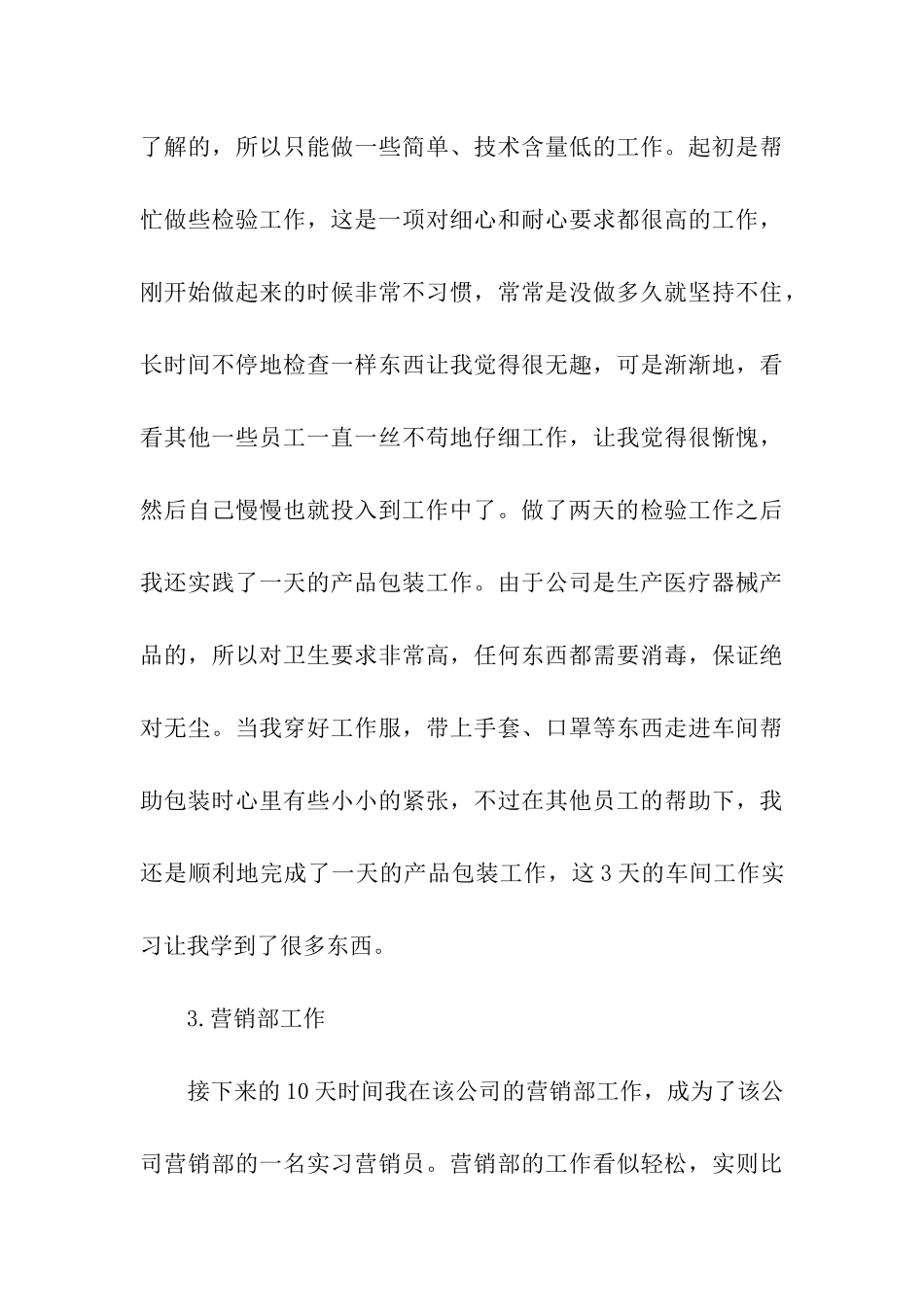 了解的，所以只能做一些简单、技术含量低的工作。起初是帮忙做些检验工作，这是一项对细心和耐心要求都很高的工作，刚开始做起来的时候非常不习惯，常常是没做多久就坚持不住，长时间不停地检查一样东西让我觉得很无趣，可是渐渐地，看看其他一些员工一直一丝不苟地仔细工作，让我觉得很惭愧，然后自己慢慢也就投入到工作中了。做了两天的检验工作之后我还实践了一天的产品包装工作。由于公司是生产医疗器械产品的，所以对卫生要求非常高，任何东西都需要消毒，保证绝对无尘。当我穿好工作服，带上手套、口罩等东西走进车间帮助包装时心里有些小小的紧张，不过在其他员工的帮助下，我还是顺利地完成了一天的产品包装工作，这 3 天的车间工作实习让我学到了很多东西。

3.营销部工作

接下来的 10 天时间我在该公司的营销部工作，成为了该公司营销部的一名实习营销员。营销部的工作看似轻松，实则比